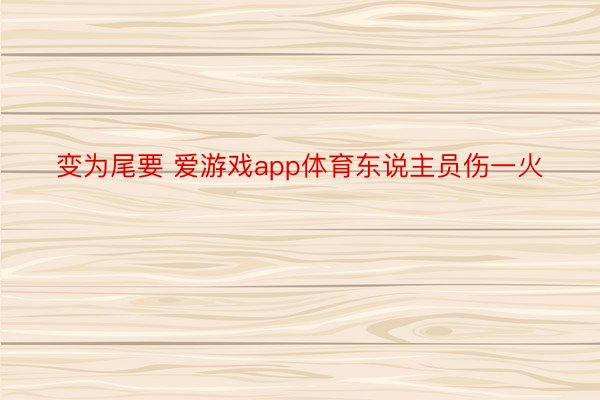 变为尾要 爱游戏app体育东说主员伤一火